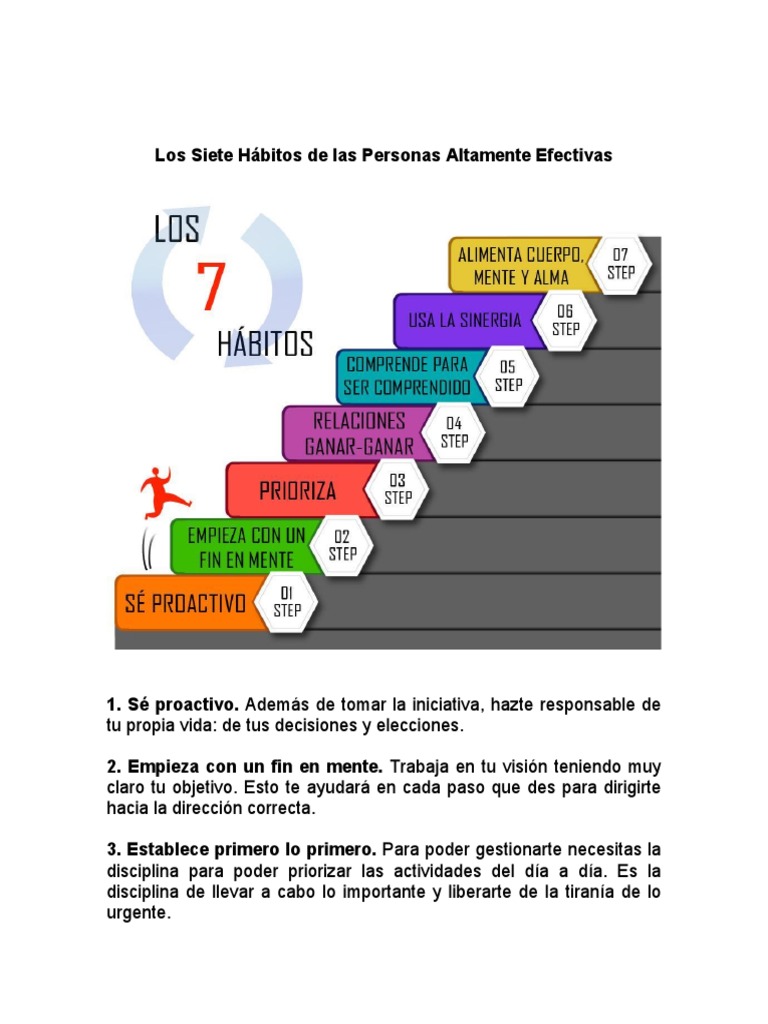 Los Siete Hábitos de las Personas Altamente Efectivas

LOS
7
HÁBITOS

ALIMENTA CUERPO, MENTE Y ALMA
07 STEP

USA LA SINERGIA
06 STEP

COMPRENDE PARA SER COMPRENDIDO
05 STEP

RELACIONES GANAR-GANAR
04 STEP

PRIORIZA
03 STEP

EMPIEZA CON UN FIN EN MENTE
02 STEP

SÉ PROACTIVO
01 STEP

1. Sé proactivo. Además de tomar la iniciativa, hazte responsable de tu propia vida: de tus decisiones y elecciones.

2. Empieza con un fin en mente. Trabaja en tu visión teniendo muy claro tu objetivo. Esto te ayudará en cada paso que des para dirigirte hacia la dirección correcta.

3. Establece primero lo primero. Para poder gestionarte necesitas la disciplina para poder priorizar las actividades del día a día. Es la disciplina de llevar a cabo lo importante y liberarte de la tiranía de lo urgente.